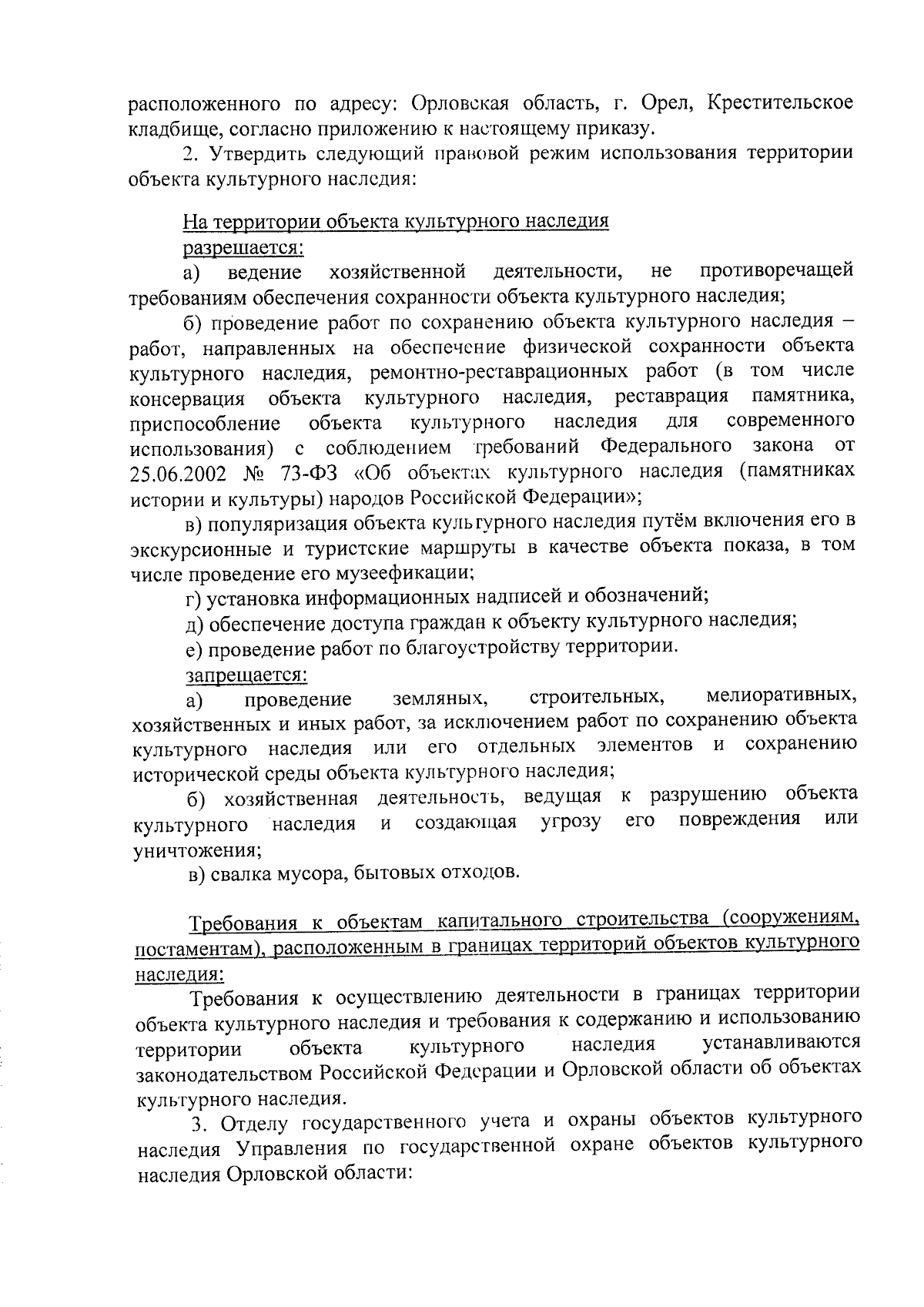 расположенного по адресу: Орловская область, г. Орел, Крестительское кладбище, согласно приложению к настоящему приказу.

2. Утвердить следующий правовой режим использования территории объекта культурного наследия:

На территории объекта культурного наследия

разрешается:

а) ведение хозяйственной деятельности, не противоречащей требованиям обеспечения сохранности объекта культурного наследия;

б) проведение работ по сохранению объекта культурного наследия – работ, направленных на обеспечение физической сохранности объекта культурного наследия, ремонтно-реставрационных работ (в том числе консервация объекта культурного наследия, реставрация памятника, приспособление объекта культурного наследия для современного использования) с соблюдением требований Федерального закона от 25.06.2002 № 73-ФЗ «Об объектах культурного наследия (памятниках истории и культуры) народов Российской Федерации»;

в) популяризация объекта культурного наследия путём включения его в экскурсионные и туристские маршруты в качестве объекта показа, в том числе проведение его музеефикации;

г) установка информационных надписей и обозначений;

д) обеспечение доступа граждан к объекту культурного наследия;

е) проведение работ по благоустройству территории.

запрещается:

а) проведение земляных, строительных, мелиоративных, хозяйственных и иных работ, за исключением работ по сохранению объекта культурного наследия или его отдельных элементов и сохранению исторической среды объекта культурного наследия;

б) хозяйственная деятельность, ведущая к разрушению объекта культурного наследия и создающая угрозу его повреждения или уничтожения;

в) свалка мусора, бытовых отходов.

Требования к объектам капитального строительства (сооружениям, постаментам), расположенным в границах территорий объектов культурного наследия:

Требования к осуществлению деятельности в границах территории объекта культурного наследия и требования к содержанию и использованию территории объекта культурного наследия устанавливаются законодательством Российской Федерации и Орловской области об объектах культурного наследия.

3. Отделу государственного учета и охраны объектов культурного наследия Управления по государственной охране объектов культурного наследия Орловской области: